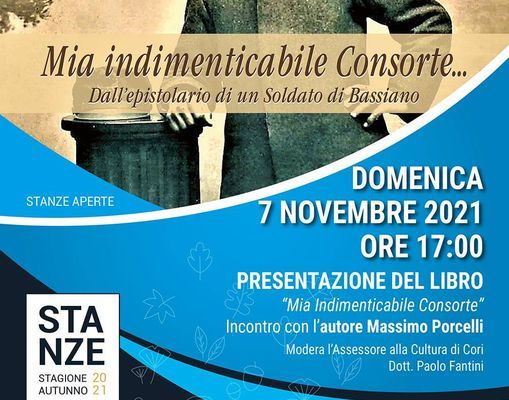 Mia indimenticabile Consorte...
Dall'epistolario di un Soldato di Bassiano

STANZE APERTE

DOMENICA
7 NOVEMBRE 2021
ORE 17:00

PRESENTAZIONE DEL LIBRO
"Mia Indimenticabile Consorte"
Incontro con l'autore Massimo Porcelli
Modera l'Assessore alla Cultura di Cori
Dott. Paolo Fantini

STA
NZE
STAGIONE 20
AUTUNNO 21